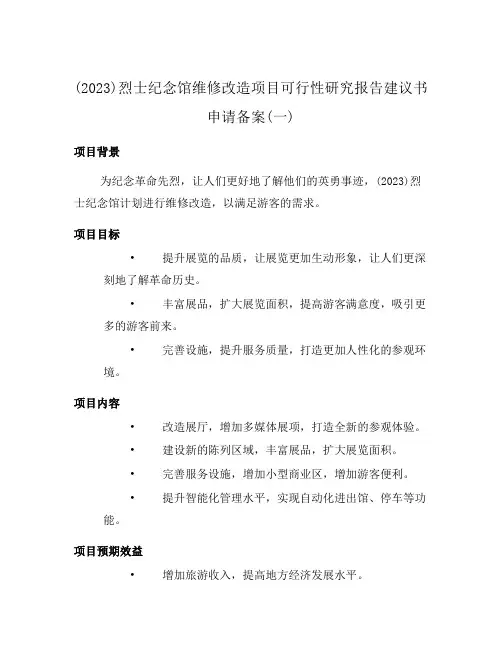 (2023)烈士纪念馆维修改造项目可行性研究报告建议书申请备案(一)

项目背景

为纪念革命先烈，让人们更好地了解他们的英勇事迹，(2023)烈士纪念馆计划进行维修改造，以满足游客的需求。

项目目标

• 提升展览的品质，让展览更加生动形象，让人们更深刻地了解革命历史。

• 丰富展品，扩大展览面积，提高游客满意度，吸引更多的游客前来。

• 完善设施，提升服务质量，打造更加人性化的参观环境。

项目内容

• 改造展厅，增加多媒体展项，打造全新的参观体验。

• 建设新的陈列区域，丰富展品，扩大展览面积。

• 完善服务设施，增加小型商业区，增加游客便利。

• 提升智能化管理水平，实现自动化进出馆、停车等功能。

项目预期效益

• 增加旅游收入，提高地方经济发展水平。